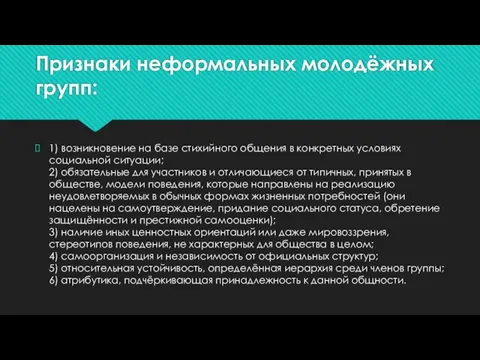 Признаки неформальных молодёжных групп:

1) возникновение на базе стихийного общения в конкретных условиях социальной ситуации;
2) обязательные для участников и отличающиеся от типичных, принятых в обществе, модели поведения, которые направлены на реализацию неудовлетворяемых в обычных формах жизненных потребностей (они нацелены на самоутверждение, придание социального статуса, обретение защищённости и престижной самооценки);
3) наличие иных ценностных ориентаций или даже мировоззрения, стереотипов поведения, не характерных для общества в целом;
4) самоорганизация и независимость от официальных структур;
5) относительная устойчивость, определённая иерархия среди членов группы;
6) атрибутика, подчёркивающая принадлежность к данной общности.